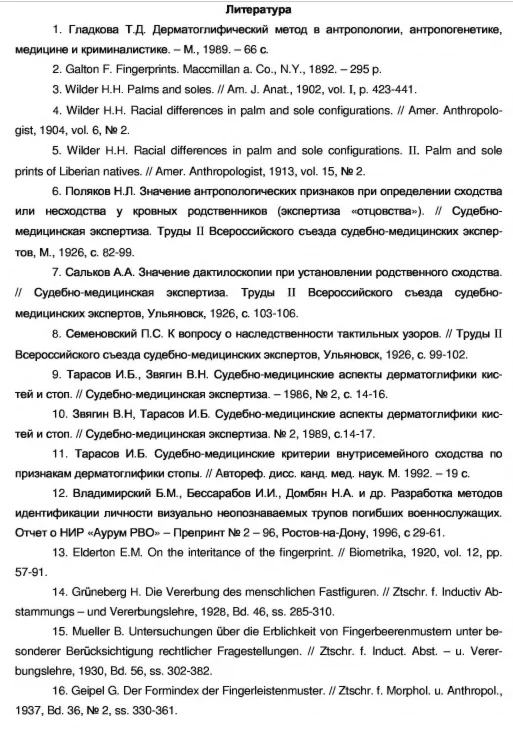 Литература

1. Гладкова Т.Д. Дерматоглифический метод в антропологии, антропогенетике, медицине и криминалистике. – М., 1989. – 66 с.

2. Galton F. Fingerprints. Maccmillan a. Co., N.Y., 1892. – 295 p.

3. Wilder H.H. Palms and soles. // Am. J. Anat., 1902, vol. I, p. 423-441.

4. Wilder H.H. Racial differences in palm and sole configurations. // Amer. Anthropologist, 1904, vol. 6, № 2.

5. Wilder H.H. Racial differences in palm and sole configurations. II. Palm and sole prints of Liberian natives. // Amer. Anthropologist, 1913, vol. 15, № 2.

6. Поляков Н.Л. Значение антропологических признаков при определении сходства или несходства у кровных родственников (экспертиза «отцовства»). // Судебно-медицинская экспертиза. Труды II Всероссийского съезда судебно-медицинских экспертов, М., 1926, с. 82-99.

7. Сальков А.А. Значение дактилоскопии при установлении родственного сходства. // Судебно-медицинская экспертиза. Труды II Всероссийского съезда судебно-медицинских экспертов, Ульяновск, 1926, с. 103-106.

8. Семеновский П.С. К вопросу о наследственности тактильных узоров. // Труды II Всероссийского съезда судебно-медицинских экспертов, Ульяновск, 1926, с. 99-102.

9. Тарасов И.Б., Звягин В.Н. Судебно-медицинские аспекты дерматоглифики кистей и стоп. // Судебно-медицинская экспертиза. – 1986, № 2, с. 14-16.

10. Звягин В.Н, Тарасов И.Б. Судебно-медицинские аспекты дерматоглифики кистей и стоп. // Судебно-медицинская экспертиза. № 2, 1989, с.14-17.

11. Тарасов И.Б. Судебно-медицинские критерии внутрисемейного сходства по признакам дерматоглифики стопы. // Автореф. дисс. канд. мед. наук. М. 1992. – 19 с.

12. Владимирский Б.М., Бессарабов И.И., Домбян Н.А. и др. Разработка методов идентификации личности визуально неопознаваемых трупов погибших военнослужащих. Отчет о НИР «Аурум РВО» – Препринт № 2 – 96, Ростов-на-Дону, 1996, с 29-61.

13. Elderton E.M. On the interitance of the fingerprint. // Biometrika, 1920, vol. 12, pp. 57-91.

14. Grüneberg H. Die Vererbung des menschlichen Fastfiguren. // Ztschr. f. Inductiv Abstammungs – und Vererbungslehre, 1928, Bd. 46, ss. 285-310.

15. Mueller B. Untersuchungen über die Erblichkeit von Fingerbeerenmustem unter besonderer Berücksichtigung rechtlicher Fragestellungen. // Ztschr. f. Induct. Abst. – u. Vererbungslehre, 1930, Bd. 56, ss. 302-382.

16. Geipel G. Der Formindex der Fingerleistenmuster. // Ztschr. f. Morphol. u. Anthropol., 1937, Bd. 36, № 2, ss. 330-361.